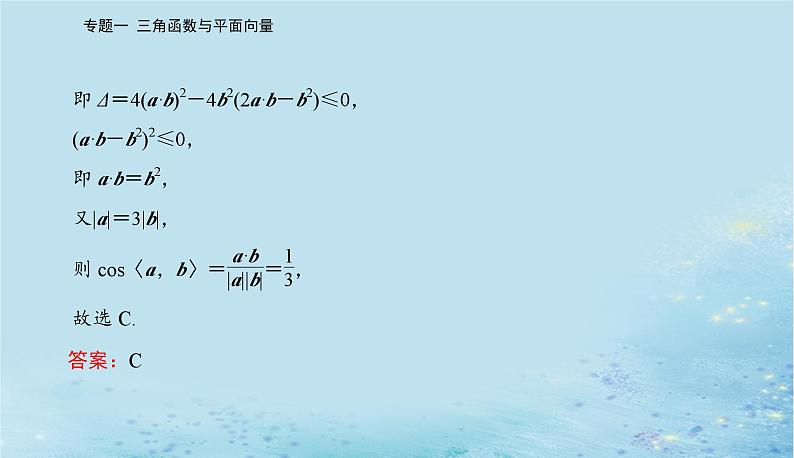 专题一 三角函数与平面向量

即 $\Delta=4(\boldsymbol{a}\cdot\boldsymbol{b})^2-4\boldsymbol{b}^2(2\boldsymbol{a}\cdot\boldsymbol{b}-\boldsymbol{b}^2)\leqslant 0$,

$(\boldsymbol{a}\cdot\boldsymbol{b}-\boldsymbol{b}^2)^2\leqslant 0$,

即 $\boldsymbol{a}\cdot\boldsymbol{b}=\boldsymbol{b}^2$,

又$|\boldsymbol{a}|=3|\boldsymbol{b}|$,

则 $\cos\langle\boldsymbol{a},\boldsymbol{b}\rangle=\frac{\boldsymbol{a}\cdot\boldsymbol{b}}{|\boldsymbol{a}||\boldsymbol{b}|}=\frac{1}{3}$,

故选 C.

答案:C